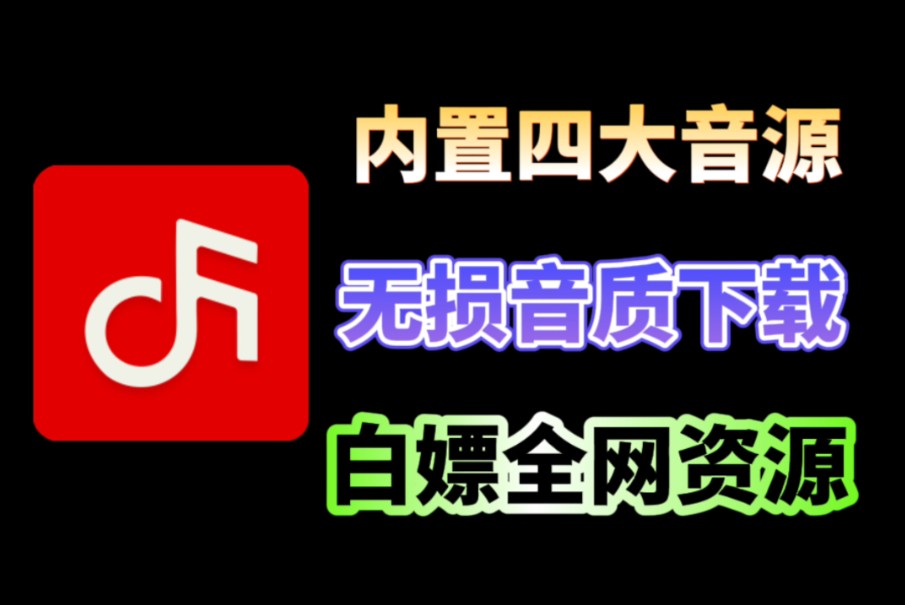 内置四大音源

无损音质下载

白嫖全网资源